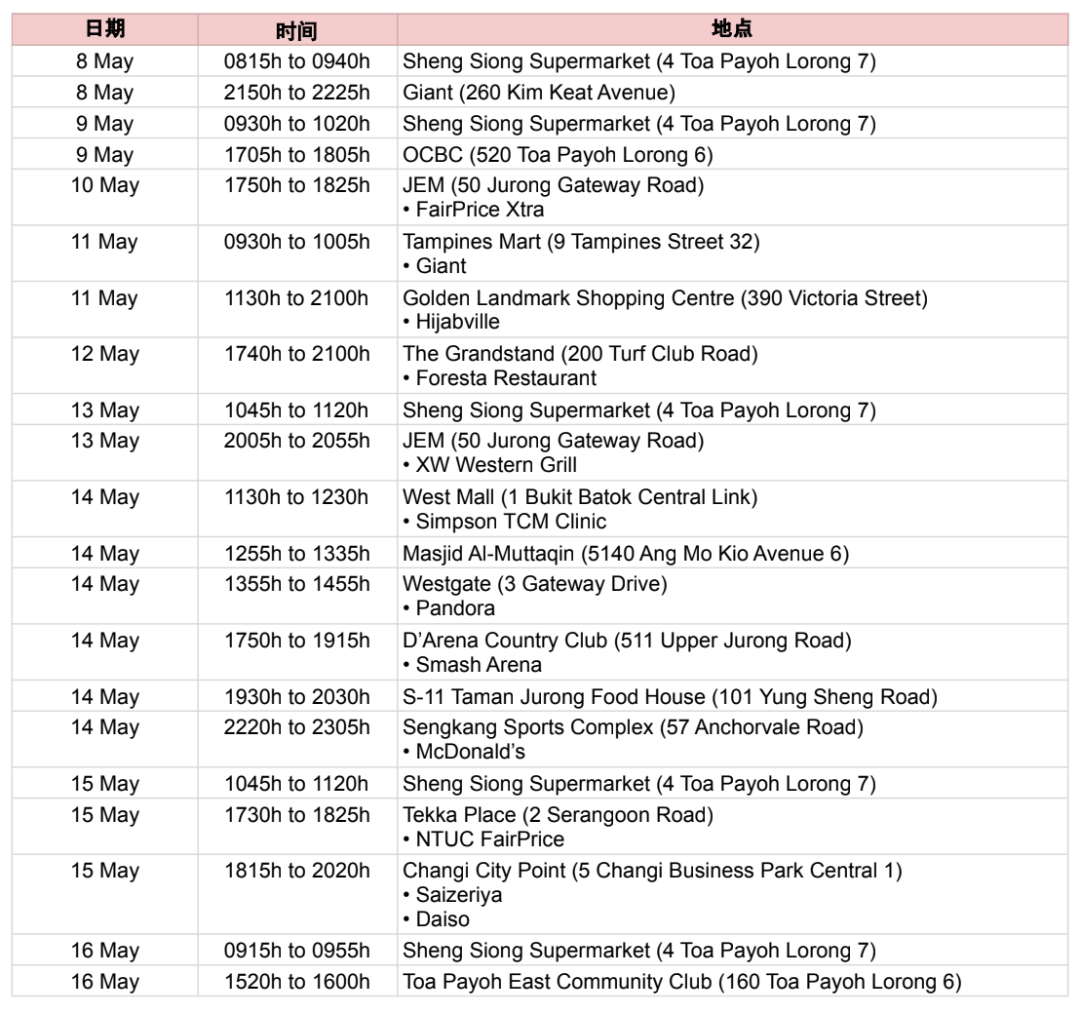 | 日期 | 时间 | 地点 |
|---|---|---|
| 8 May | 0815h to 0940h | Sheng Siong Supermarket (4 Toa Payoh Lorong 7) |
| 8 May | 2150h to 2225h | Giant (260 Kim Keat Avenue) |
| 9 May | 0930h to 1020h | Sheng Siong Supermarket (4 Toa Payoh Lorong 7) |
| 9 May | 1705h to 1805h | OCBC (520 Toa Payoh Lorong 6) |
| 10 May | 1750h to 1825h | JEM (50 Jurong Gateway Road) • FairPrice Xtra |
| 11 May | 0930h to 1005h | Tampines Mart (9 Tampines Street 32) • Giant |
| 11 May | 1130h to 2100h | Golden Landmark Shopping Centre (390 Victoria Street) • Hijabville |
| 12 May | 1740h to 2100h | The Grandstand (200 Turf Club Road) • Foresta Restaurant |
| 13 May | 1045h to 1120h | Sheng Siong Supermarket (4 Toa Payoh Lorong 7) |
| 13 May | 2005h to 2055h | JEM (50 Jurong Gateway Road) • XW Western Grill |
| 14 May | 1130h to 1230h | West Mall (1 Bukit Batok Central Link) • Simpson TCM Clinic |
| 14 May | 1255h to 1335h | Masjid Al-Muttaqin (5140 Ang Mo Kio Avenue 6) |
| 14 May | 1355h to 1455h | Westgate (3 Gateway Drive) • Pandora |
| 14 May | 1750h to 1915h | D'Arena Country Club (511 Upper Jurong Road) • Smash Arena |
| 14 May | 1930h to 2030h | S-11 Taman Jurong Food House (101 Yung Sheng Road) |
| 14 May | 2220h to 2305h | Sengkang Sports Complex (57 Anchorvale Road) • McDonald's |
| 15 May | 1045h to 1120h | Sheng Siong Supermarket (4 Toa Payoh Lorong 7) |
| 15 May | 1730h to 1825h | Tekka Place (2 Serangoon Road) • NTUC FairPrice |
| 15 May | 1815h to 2020h | Changi City Point (5 Changi Business Park Central 1) • Saizeriya • Daiso |
| 16 May | 0915h to 0955h | Sheng Siong Supermarket (4 Toa Payoh Lorong 7) |
| 16 May | 1520h to 1600h | Toa Payoh East Community Club (160 Toa Payoh Lorong 6) |